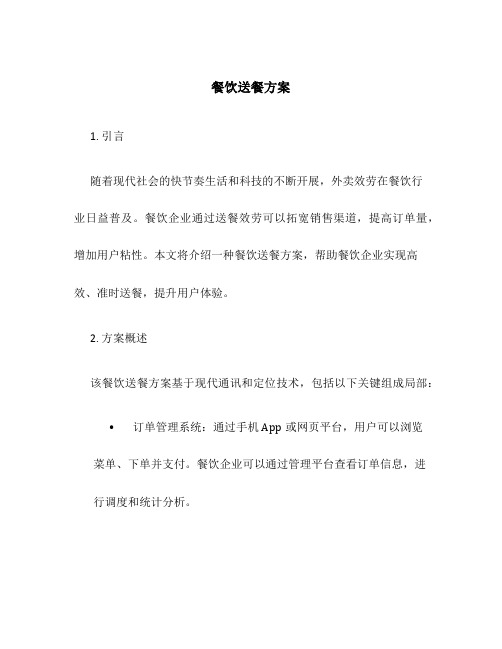 餐饮送餐方案

1. 引言

随着现代社会的快节奏生活和科技的不断开展，外卖效劳在餐饮行业日益普及。餐饮企业通过送餐效劳可以拓宽销售渠道，提高订单量，增加用户粘性。本文将介绍一种餐饮送餐方案，帮助餐饮企业实现高效、准时送餐，提升用户体验。

2. 方案概述

该餐饮送餐方案基于现代通讯和定位技术，包括以下关键组成局部：

• 订单管理系统：通过手机 App 或网页平台，用户可以浏览菜单、下单并支付。餐饮企业可以通过管理平台查看订单信息，进行调度和统计分析。